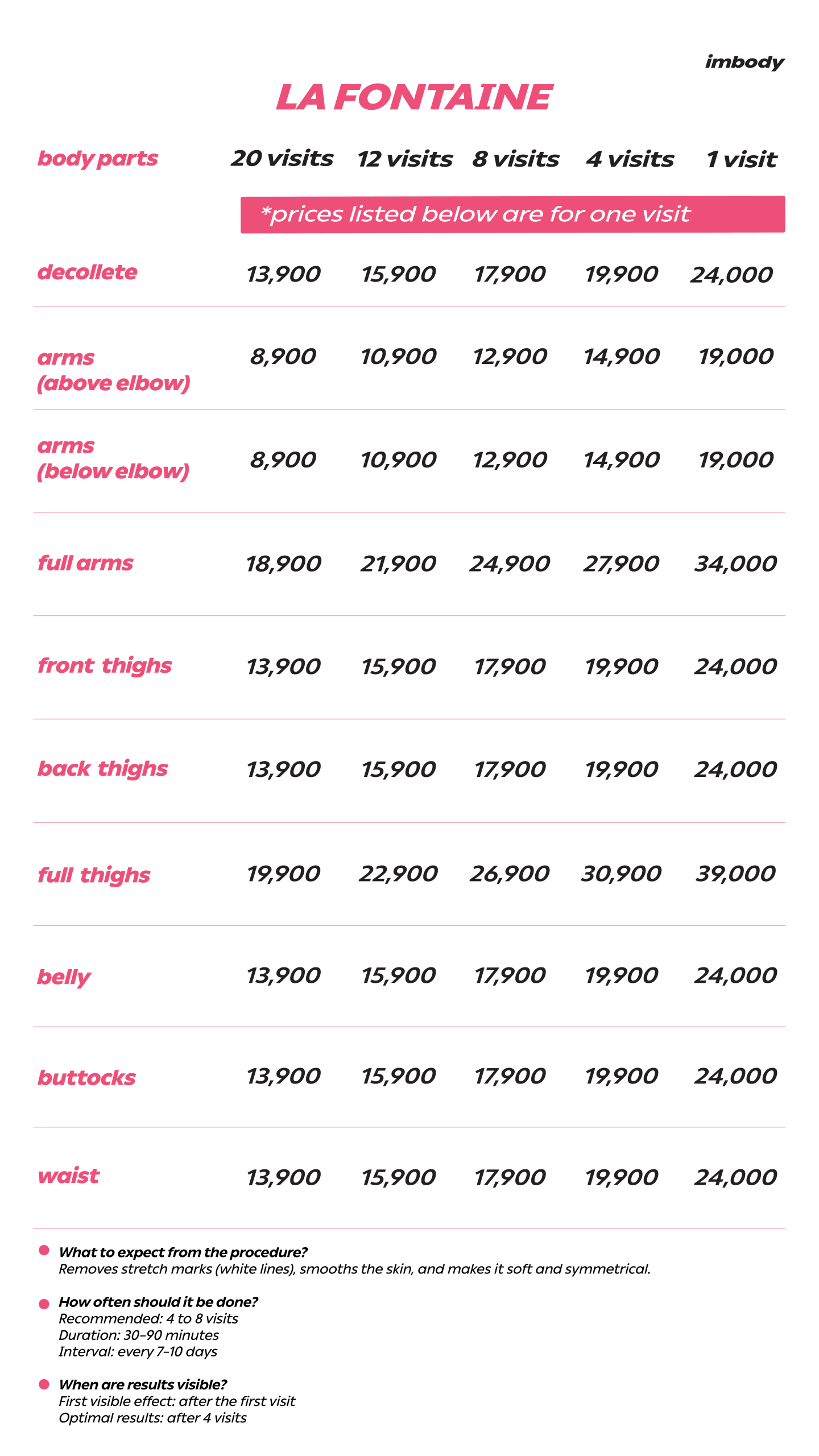 imbody

LA FONTAINE

| body parts | 20 visits | 12 visits | 8 visits | 4 visits | 1 visit |
|---|---|---|---|---|---|
| | *prices listed below are for one visit | | | | |
| decollete | 13,900 | 15,900 | 17,900 | 19,900 | 24,000 |
| arms (above elbow) | 8,900 | 10,900 | 12,900 | 14,900 | 19,000 |
| arms (below elbow) | 8,900 | 10,900 | 12,900 | 14,900 | 19,000 |
| full arms | 18,900 | 21,900 | 24,900 | 27,900 | 34,000 |
| front thighs | 13,900 | 15,900 | 17,900 | 19,900 | 24,000 |
| back thighs | 13,900 | 15,900 | 17,900 | 19,900 | 24,000 |
| full thighs | 19,900 | 22,900 | 26,900 | 30,900 | 39,000 |
| belly | 13,900 | 15,900 | 17,900 | 19,900 | 24,000 |
| buttocks | 13,900 | 15,900 | 17,900 | 19,900 | 24,000 |
| waist | 13,900 | 15,900 | 17,900 | 19,900 | 24,000 |

What to expect from the procedure?
Removes stretch marks (white lines), smooths the skin, and makes it soft and symmetrical.

How often should it be done?
Recommended: 4 to 8 visits
Duration: 30–90 minutes
Interval: every 7–10 days

When are results visible?
First visible effect: after the first visit
Optimal results: after 4 visits